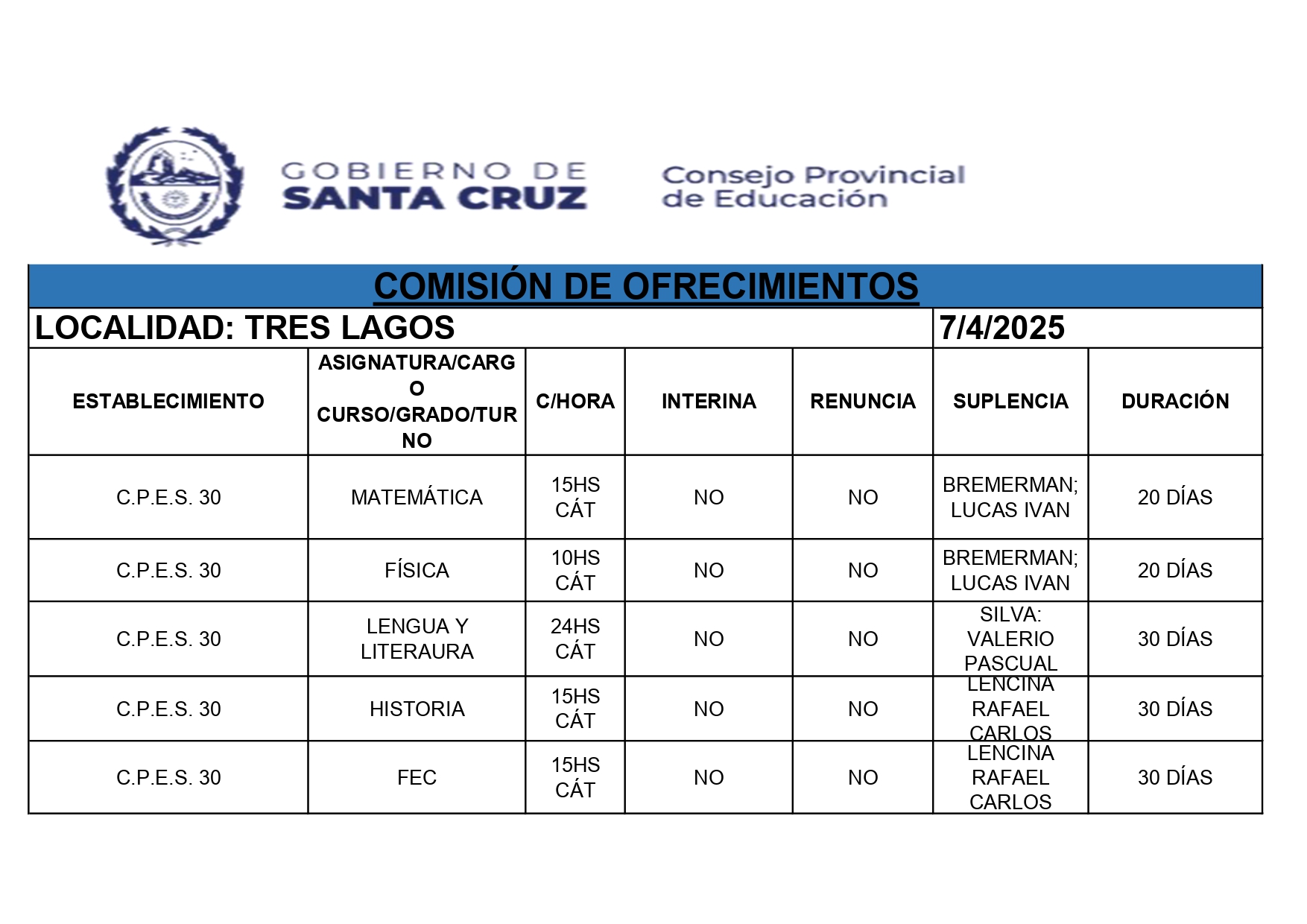 GOBIERNO DE SANTA CRUZ

Consejo Provincial de Educación

COMISIÓN DE OFRECIMIENTOS

LOCALIDAD: TRES LAGOS 7/4/2025

| ESTABLECIMIENTO | ASIGNATURA/CARGO CURSO/GRADO/TURNO | C/HORA | INTERINA | RENUNCIA | SUPLENCIA | DURACIÓN |
|---|---|---|---|---|---|---|
| C.P.E.S. 30 | MATEMÁTICA | 15HS CÁT | NO | NO | BREMERMAN; LUCAS IVAN | 20 DÍAS |
| C.P.E.S. 30 | FÍSICA | 10HS CÁT | NO | NO | BREMERMAN; LUCAS IVAN | 20 DÍAS |
| C.P.E.S. 30 | LENGUA Y LITERAURA | 24HS CÁT | NO | NO | SILVA: VALERIO PASCUAL | 30 DÍAS |
| C.P.E.S. 30 | HISTORIA | 15HS CÁT | NO | NO | LENCINA RAFAEL CARLOS | 30 DÍAS |
| C.P.E.S. 30 | FEC | 15HS CÁT | NO | NO | LENCINA RAFAEL CARLOS | 30 DÍAS |